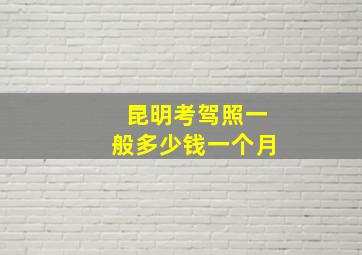 昆明考驾照一般多少钱一个月